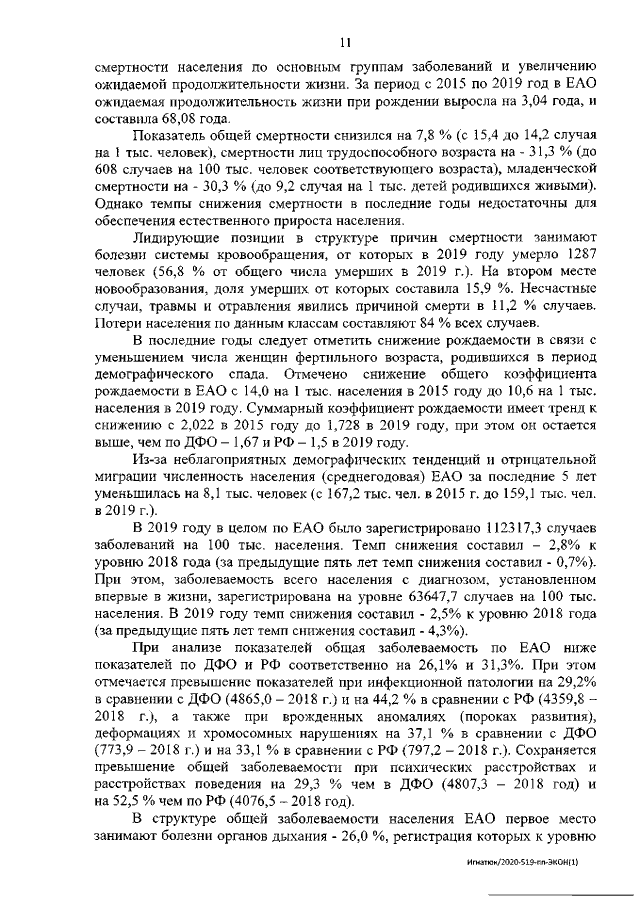 11

смертности населения по основным группам заболеваний и увеличению ожидаемой продолжительности жизни. За период с 2015 по 2019 год в ЕАО ожидаемая продолжительность жизни при рождении выросла на 3,04 года, и составила 68,08 года.

Показатель общей смертности снизился на 7,8 % (с 15,4 до 14,2 случая на 1 тыс. человек), смертности лиц трудоспособного возраста на - 31,3 % (до 608 случаев на 100 тыс. человек соответствующего возраста), младенческой смертности на - 30,3 % (до 9,2 случая на 1 тыс. детей родившихся живыми). Однако темпы снижения смертности в последние годы недостаточны для обеспечения естественного прироста населения.

Лидирующие позиции в структуре причин смертности занимают болезни системы кровообращения, от которых в 2019 году умерло 1287 человек (56,8 % от общего числа умерших в 2019 г.). На втором месте новообразования, доля умерших от которых составила 15,9 %. Несчастные случаи, травмы и отравления явились причиной смерти в 11,2 % случаев. Потери населения по данным классам составляют 84 % всех случаев.

В последние годы следует отметить снижение рождаемости в связи с уменьшением числа женщин фертильного возраста, родившихся в период демографического спада. Отмечено снижение общего коэффициента рождаемости в ЕАО с 14,0 на 1 тыс. населения в 2015 году до 10,6 на 1 тыс. населения в 2019 году. Суммарный коэффициент рождаемости имеет тренд к снижению с 2,022 в 2015 году до 1,728 в 2019 году, при этом он остается выше, чем по ДФО – 1,67 и РФ – 1,5 в 2019 году.

Из-за неблагоприятных демографических тенденций и отрицательной миграции численность населения (среднегодовая) ЕАО за последние 5 лет уменьшилась на 8,1 тыс. человек (с 167,2 тыс. чел. в 2015 г. до 159,1 тыс. чел. в 2019 г.).

В 2019 году в целом по ЕАО было зарегистрировано 112317,3 случаев заболеваний на 100 тыс. населения. Темп снижения составил – 2,8% к уровню 2018 года (за предыдущие пять лет темп снижения составил - 0,7%). При этом, заболеваемость всего населения с диагнозом, установленном впервые в жизни, зарегистрирована на уровне 63647,7 случаев на 100 тыс. населения. В 2019 году темп снижения составил - 2,5% к уровню 2018 года (за предыдущие пять лет темп снижения составил - 4,3%).

При анализе показателей общая заболеваемость по ЕАО ниже показателей по ДФО и РФ соответственно на 26,1% и 31,3%. При этом отмечается превышение показателей при инфекционной патологии на 29,2% в сравнении с ДФО (4865,0 – 2018 г.) и на 44,2 % в сравнении с РФ (4359,8 – 2018 г.), а также при врожденных аномалиях (пороках развития), деформациях и хромосомных нарушениях на 37,1 % в сравнении с ДФО (773,9 – 2018 г.) и на 33,1 % в сравнении с РФ (797,2 – 2018 г.). Сохраняется превышение общей заболеваемости при психических расстройствах и расстройствах поведения на 29,3 % чем в ДФО (4807,3 – 2018 год) и на 52,5 % чем по РФ (4076,5 – 2018 год).

В структуре общей заболеваемости населения ЕАО первое место занимают болезни органов дыхания - 26,0 %, регистрация которых к уровню

Игнатюк/2020-519-пп-ЭКОН(1)